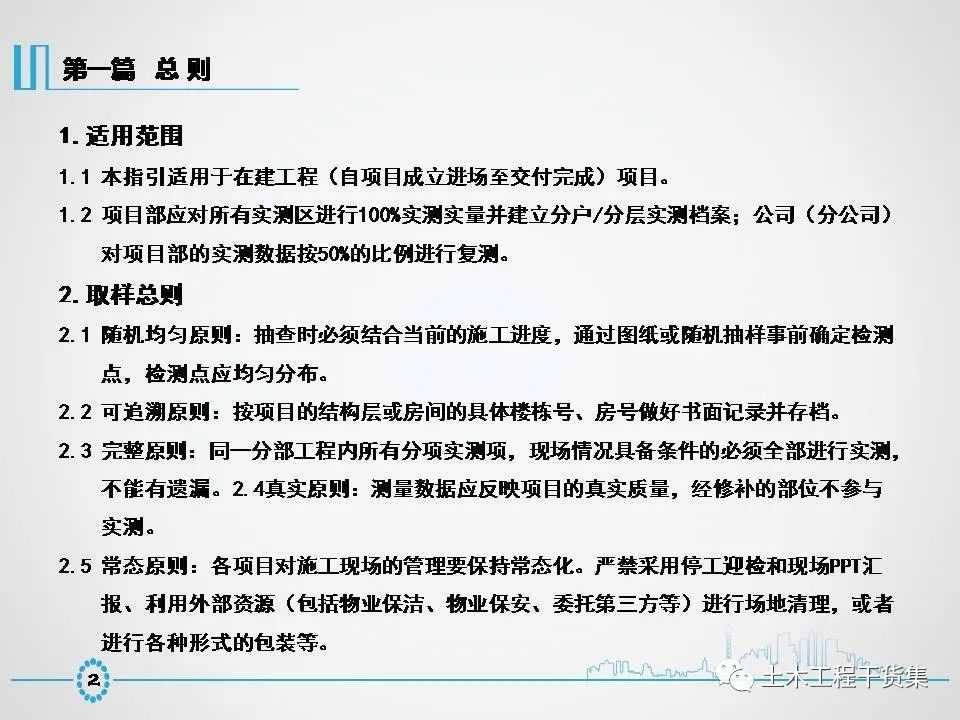 第一篇 总则

1. 适用范围

1.1 本指引适用于在建工程（自项目成立进场至交付完成）项目。

1.2 项目部应对所有实测区进行100%实测实量并建立分户/分层实测档案；公司（分公司）对项目部的实测数据按50%的比例进行复测。

2. 取样总则

2.1 随机均匀原则：抽查时必须结合当前的施工进度，通过图纸或随机抽样事前确定检测点，检测点应均匀分布。

2.2 可追溯原则：按项目的结构层或房间的具体楼栋号、房号做好书面记录并存档。

2.3 完整原则：同一分部工程内所有分项实测项，现场情况具备条件的必须全部进行实测，不能有遗漏。2.4真实原则：测量数据应反映项目的真实质量，经修补的部位不参与实测。

2.5 常态原则：各项目对施工现场的管理要保持常态化。严禁采用停工迎检和现场PPT汇报、利用外部资源（包括物业保洁、物业保安、委托第三方等）进行场地清理，或者进行各种形式的包装等。

2

土木工程干货集